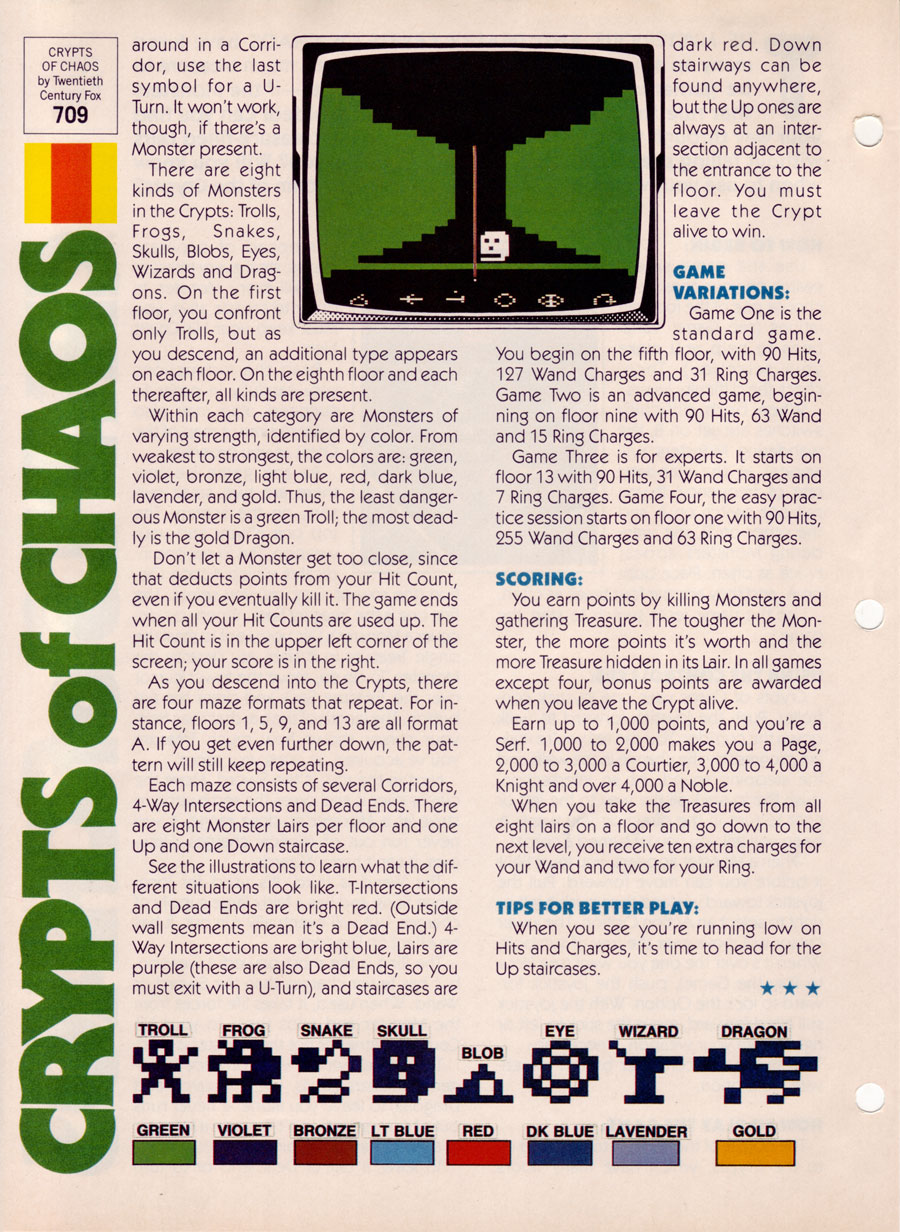 CRYPTS OF CHAOS by Twentieth Century Fox
709

CRYPTS of CHAOS

around in a Corridor, use the last symbol for a U-Turn. It won't work, though, if there's a Monster present.

There are eight kinds of Monsters in the Crypts: Trolls, Frogs, Snakes, Skulls, Blobs, Eyes, Wizards and Dragons. On the first floor, you confront only Trolls, but as you descend, an additional type appears on each floor. On the eighth floor and each thereafter, all kinds are present.

Within each category are Monsters of varying strength, identified by color. From weakest to strongest, the colors are: green, violet, bronze, light blue, red, dark blue, lavender, and gold. Thus, the least dangerous Monster is a green Troll; the most deadly is the gold Dragon.

Don't let a Monster get too close, since that deducts points from your Hit Count, even if you eventually kill it. The game ends when all your Hit Counts are used up. The Hit Count is in the upper left corner of the screen; your score is in the right.

As you descend into the Crypts, there are four maze formats that repeat. For instance, floors 1, 5, 9, and 13 are all format A. If you get even further down, the pattern will still keep repeating.

Each maze consists of several Corridors, 4-Way Intersections and Dead Ends. There are eight Monster Lairs per floor and one Up and one Down staircase.

See the illustrations to learn what the different situations look like. T-Intersections and Dead Ends are bright red. (Outside wall segments mean it's a Dead End.) 4-Way Intersections are bright blue, Lairs are purple (these are also Dead Ends, so you must exit with a U-Turn), and staircases are dark red. Down stairways can be found anywhere, but the Up ones are always at an intersection adjacent to the entrance to the floor. You must leave the Crypt alive to win.

GAME VARIATIONS:
Game One is the standard game. You begin on the fifth floor, with 90 Hits, 127 Wand Charges and 31 Ring Charges. Game Two is an advanced game, beginning on floor nine with 90 Hits, 63 Wand and 15 Ring Charges.

Game Three is for experts. It starts on floor 13 with 90 Hits, 31 Wand Charges and 7 Ring Charges. Game Four, the easy practice session starts on floor one with 90 Hits, 255 Wand Charges and 63 Ring Charges.

SCORING:
You earn points by killing Monsters and gathering Treasure. The tougher the Monster, the more points it's worth and the more Treasure hidden in its Lair. In all games except four, bonus points are awarded when you leave the Crypt alive.

Earn up to 1,000 points, and you're a Serf. 1,000 to 2,000 makes you a Page, 2,000 to 3,000 a Courtier, 3,000 to 4,000 a Knight and over 4,000 a Noble.

When you take the Treasures from all eight lairs on a floor and go down to the next level, you receive ten extra charges for your Wand and two for your Ring.

TIPS FOR BETTER PLAY:
When you see you're running low on Hits and Charges, it's time to head for the Up staircases.

★ ★ ★

TROLL FROG SNAKE SKULL BLOB EYE WIZARD DRAGON

GREEN VIOLET BRONZE LT BLUE RED DK BLUE LAVENDER GOLD